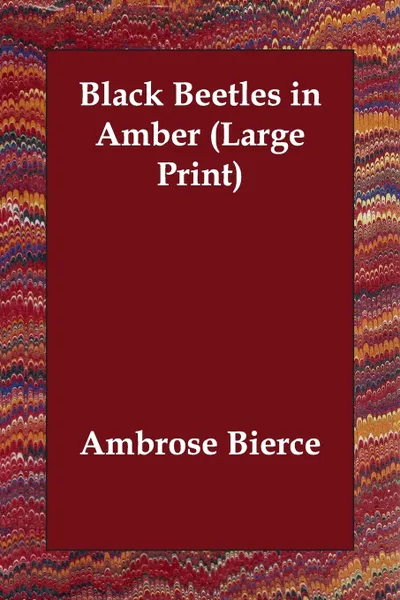 Black Beetles in Amber (Large Print)

Ambrose Bierce